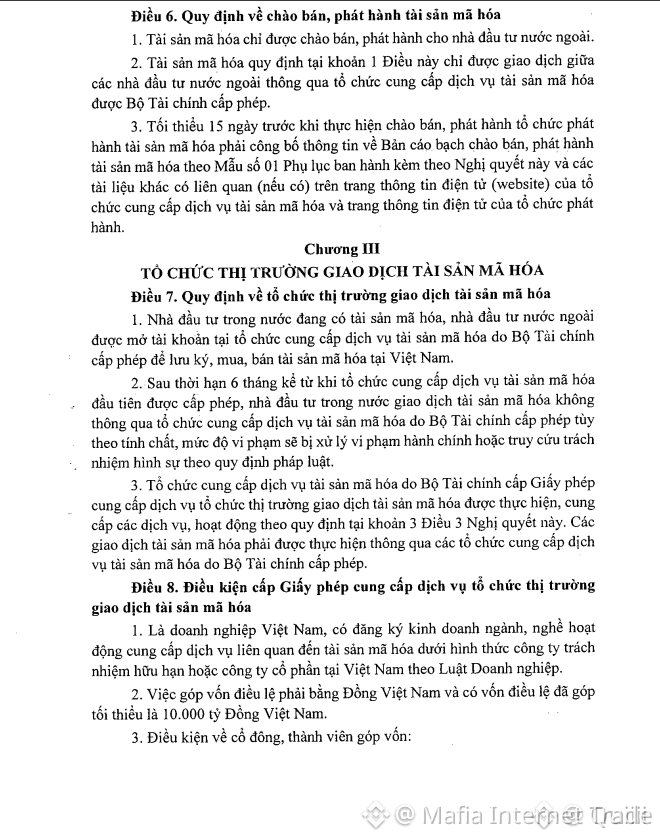 Điều 6. Quy định về chào bán, phát hành tài sản mã hóa

1. Tài sản mã hóa chỉ được chào bán, phát hành cho nhà đầu tư nước ngoài.

2. Tài sản mã hóa quy định tại khoản 1 Điều này chỉ được giao dịch giữa các nhà đầu tư nước ngoài thông qua tổ chức cung cấp dịch vụ tài sản mã hóa được Bộ Tài chính cấp phép.

3. Tối thiểu 15 ngày trước khi thực hiện chào bán, phát hành tổ chức phát hành tài sản mã hóa phải công bố thông tin về Bản cáo bạch chào bán, phát hành tài sản mã hóa theo Mẫu số 01 Phụ lục ban hành kèm theo Nghị quyết này và các tài liệu khác có liên quan (nếu có) trên trang thông tin điện tử (website) của tổ chức cung cấp dịch vụ tài sản mã hóa và trang thông tin điện tử của tổ chức phát hành.

Chương III
TỔ CHỨC THỊ TRƯỜNG GIAO DỊCH TÀI SẢN MÃ HÓA

Điều 7. Quy định về tổ chức thị trường giao dịch tài sản mã hóa

1. Nhà đầu tư trong nước đang có tài sản mã hóa, nhà đầu tư nước ngoài được mở tài khoản tại tổ chức cung cấp dịch vụ tài sản mã hóa do Bộ Tài chính cấp phép để lưu ký, mua, bán tài sản mã hóa tại Việt Nam.

2. Sau thời hạn 6 tháng kể từ khi tổ chức cung cấp dịch vụ tài sản mã hóa đầu tiên được cấp phép, nhà đầu tư trong nước giao dịch tài sản mã hóa không thông qua tổ chức cung cấp dịch vụ tài sản mã hóa do Bộ Tài chính cấp phép tùy theo tính chất, mức độ vi phạm sẽ bị xử lý vi phạm hành chính hoặc truy cứu trách nhiệm hình sự theo quy định pháp luật.

3. Tổ chức cung cấp dịch vụ tài sản mã hóa do Bộ Tài chính cấp Giấy phép cung cấp dịch vụ tổ chức thị trường giao dịch tài sản mã hóa được thực hiện, cung cấp các dịch vụ, hoạt động theo quy định tại khoản 3 Điều 3 Nghị quyết này. Các giao dịch tài sản mã hóa phải được thực hiện thông qua các tổ chức cung cấp dịch vụ tài sản mã hóa do Bộ Tài chính cấp phép.

Điều 8. Điều kiện cấp Giấy phép cung cấp dịch vụ tổ chức thị trường giao dịch tài sản mã hóa

1. Là doanh nghiệp Việt Nam, có đăng ký kinh doanh ngành, nghề hoạt động cung cấp dịch vụ liên quan đến tài sản mã hóa dưới hình thức công ty trách nhiệm hữu hạn hoặc công ty cổ phần tại Việt Nam theo Luật Doanh nghiệp.

2. Việc góp vốn điều lệ phải bằng Đồng Việt Nam và có vốn điều lệ đã góp tối thiểu là 10.000 tỷ Đồng Việt Nam.

3. Điều kiện về cổ đông, thành viên góp vốn:

@ Mafia Internet Trade